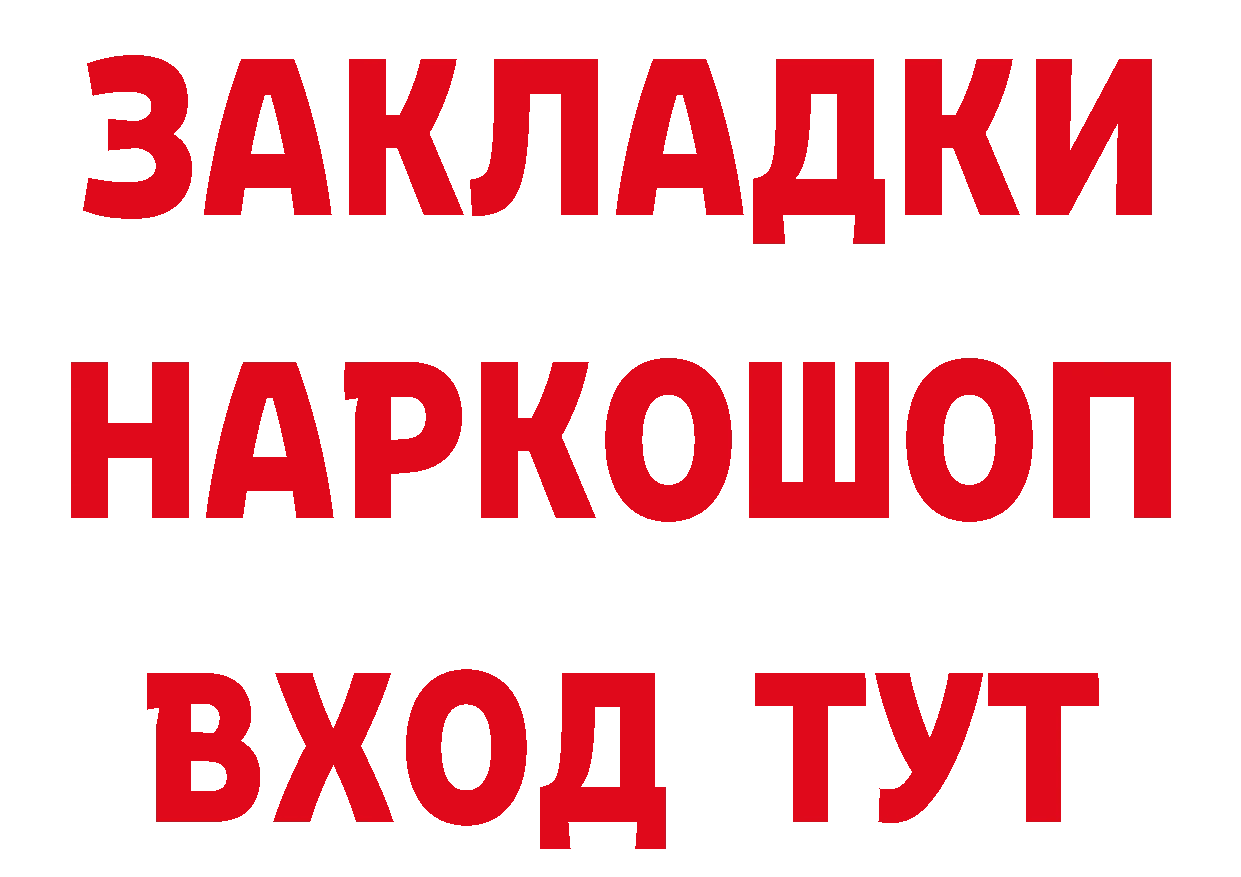 ЗАКЛАДКИ
НАРКОШОП
ВХОД ТУТ